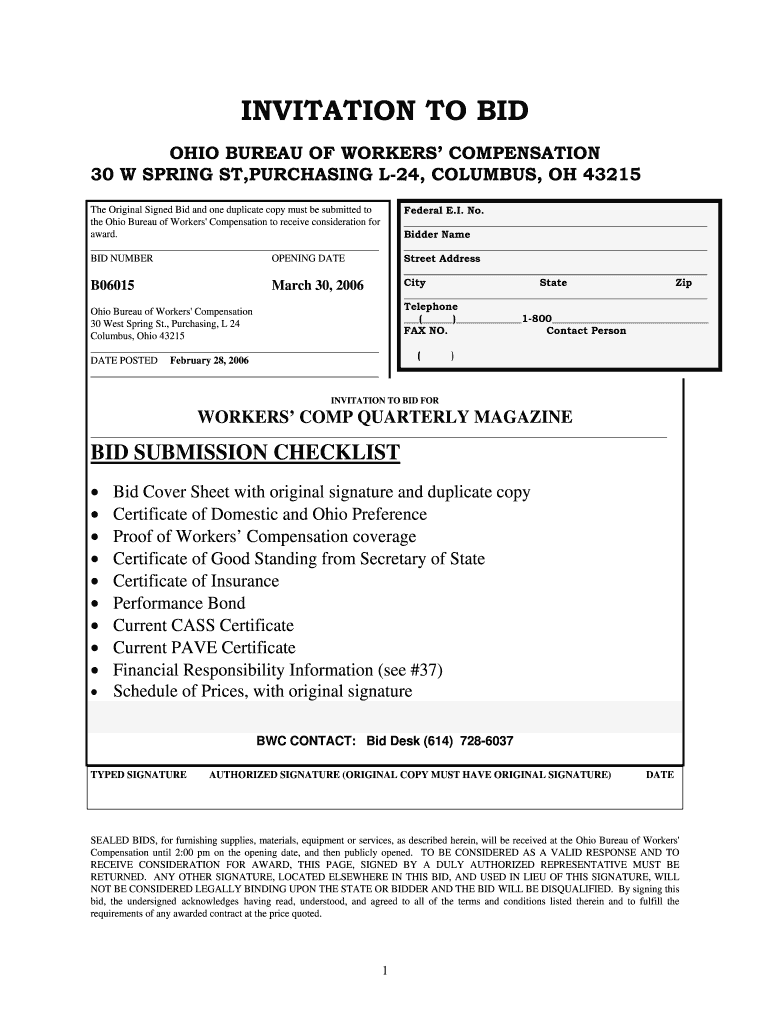 INVITATION TO BID

OHIO BUREAU OF WORKERS' COMPENSATION
30 W SPRING ST,PURCHASING L-24, COLUMBUS, OH 43215

The Original Signed Bid and one duplicate copy must be submitted to the Ohio Bureau of Workers' Compensation to receive consideration for award.

BID NUMBER

OPENING DATE

B06015

March 30, 2006

Ohio Bureau of Workers' Compensation
30 West Spring St., Purchasing, L 24
Columbus, Ohio 43215

DATE POSTED February 28, 2006

Federal E.I. No.

Bidder Name

Street Address

City State Zip

Telephone
( ) 1-800
FAX NO. Contact Person
( )

INVITATION TO BID FOR

WORKERS' COMP QUARTERLY MAGAZINE

BID SUBMISSION CHECKLIST

• Bid Cover Sheet with original signature and duplicate copy
• Certificate of Domestic and Ohio Preference
• Proof of Workers' Compensation coverage
• Certificate of Good Standing from Secretary of State
• Certificate of Insurance
• Performance Bond
• Current CASS Certificate
• Current PAVE Certificate
• Financial Responsibility Information (see #37)
• Schedule of Prices, with original signature

BWC CONTACT: Bid Desk (614) 728-6037

TYPED SIGNATURE AUTHORIZED SIGNATURE (ORIGINAL COPY MUST HAVE ORIGINAL SIGNATURE) DATE

SEALED BIDS, for furnishing supplies, materials, equipment or services, as described herein, will be received at the Ohio Bureau of Workers' Compensation until 2:00 pm on the opening date, and then publicly opened. TO BE CONSIDERED AS A VALID RESPONSE AND TO RECEIVE CONSIDERATION FOR AWARD, THIS PAGE, SIGNED BY A DULY AUTHORIZED REPRESENTATIVE MUST BE RETURNED. ANY OTHER SIGNATURE, LOCATED ELSEWHERE IN THIS BID, AND USED IN LIEU OF THIS SIGNATURE, WILL NOT BE CONSIDERED LEGALLY BINDING UPON THE STATE OR BIDDER AND THE BID WILL BE DISQUALIFIED. By signing this bid, the undersigned acknowledges having read, understood, and agreed to all of the terms and conditions listed therein and to fulfill the requirements of any awarded contract at the price quoted.

1